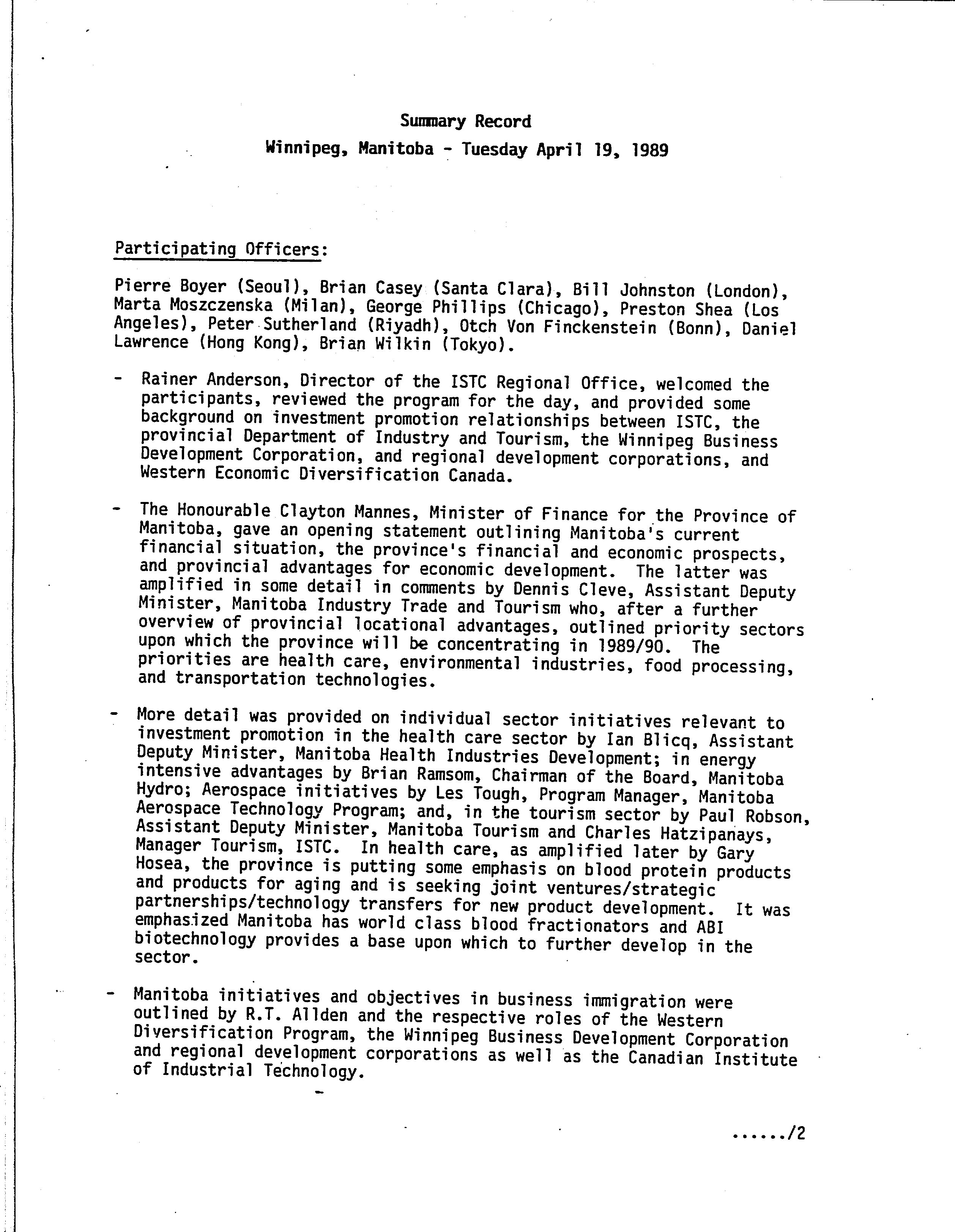 Summary Record

Winnipeg, Manitoba - Tuesday April 19, 1989

Participating Officers:

Pierre Boyer (Seoul), Brian Casey (Santa Clara), Bill Johnston (London), Marta Moszczenska (Milan), George Phillips (Chicago), Preston Shea (Los Angeles), Peter Sutherland (Riyadh), Otch Von Finckenstein (Bonn), Daniel Lawrence (Hong Kong), Brian Wilkin (Tokyo).

- Rainer Anderson, Director of the ISTC Regional Office, welcomed the participants, reviewed the program for the day, and provided some background on investment promotion relationships between ISTC, the provincial Department of Industry and Tourism, the Winnipeg Business Development Corporation, and regional development corporations, and Western Economic Diversification Canada.

- The Honourable Clayton Mannes, Minister of Finance for the Province of Manitoba, gave an opening statement outlining Manitoba's current financial situation, the province's financial and economic prospects, and provincial advantages for economic development. The latter was amplified in some detail in comments by Dennis Cleve, Assistant Deputy Minister, Manitoba Industry Trade and Tourism who, after a further overview of provincial locational advantages, outlined priority sectors upon which the province will be concentrating in 1989/90. The priorities are health care, environmental industries, food processing, and transportation technologies.

- More detail was provided on individual sector initiatives relevant to investment promotion in the health care sector by Ian Blicq, Assistant Deputy Minister, Manitoba Health Industries Development; in energy intensive advantages by Brian Ramsom, Chairman of the Board, Manitoba Hydro; Aerospace initiatives by Les Tough, Program Manager, Manitoba Aerospace Technology Program; and, in the tourism sector by Paul Robson, Assistant Deputy Minister, Manitoba Tourism and Charles Hatzipanays, Manager Tourism, ISTC. In health care, as amplified later by Gary Hosea, the province is putting some emphasis on blood protein products and products for aging and is seeking joint ventures/strategic partnerships/technology transfers for new product development. It was emphasized Manitoba has world class blood fractionators and ABI biotechnology provides a base upon which to further develop in the sector.

- Manitoba initiatives and objectives in business immigration were outlined by R.T. Allden and the respective roles of the Western Diversification Program, the Winnipeg Business Development Corporation and regional development corporations as well as the Canadian Institute of Industrial Technology.

....../2